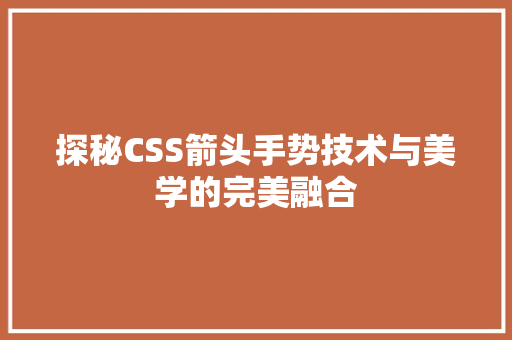 探秘CSS箭头手势技术与美学的完美融合